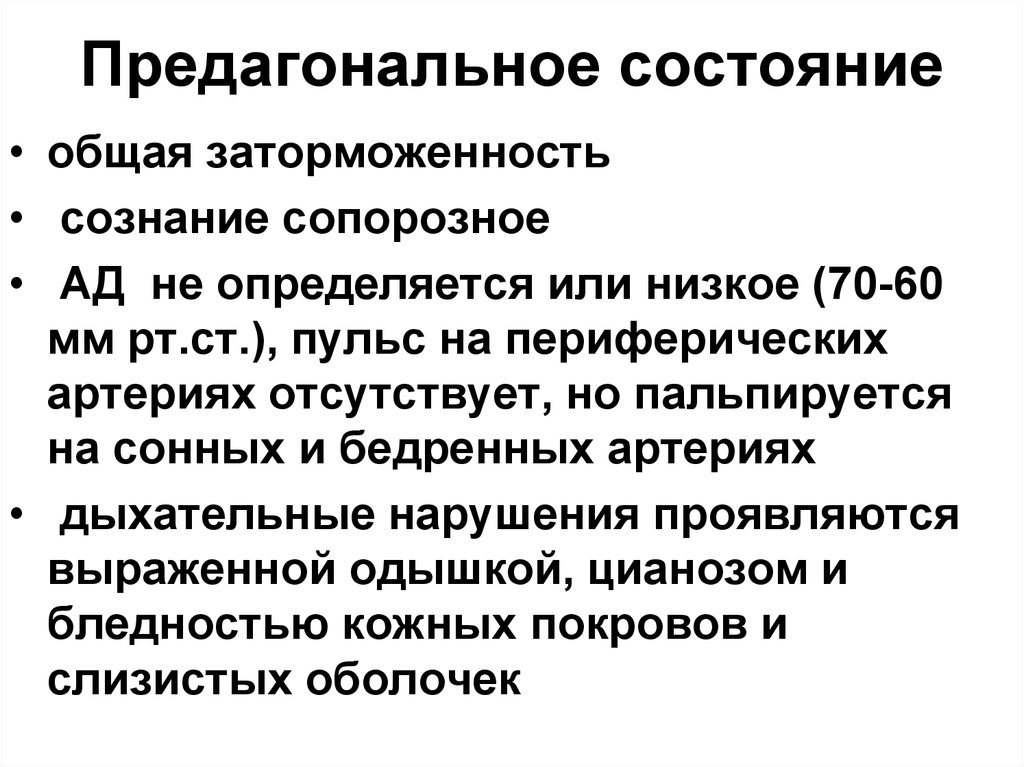 Предагональное состояние

• общая заторможенность
• сознание сопорозное
• АД не определяется или низкое (70-60 мм рт.ст.), пульс на периферических артериях отсутствует, но пальпируется на сонных и бедренных артериях
• дыхательные нарушения проявляются выраженной одышкой, цианозом и бледностью кожных покровов и слизистых оболочек